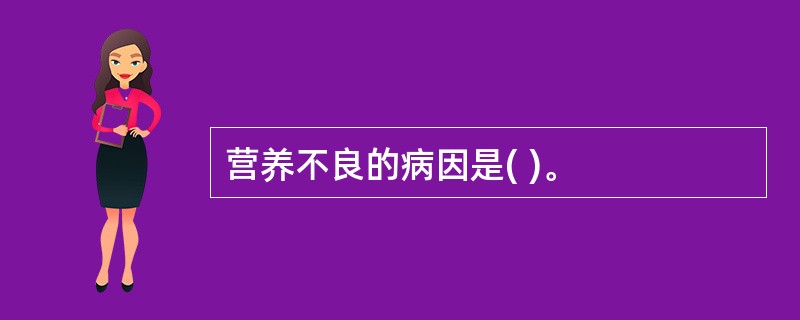 营养不良的病因是( )。